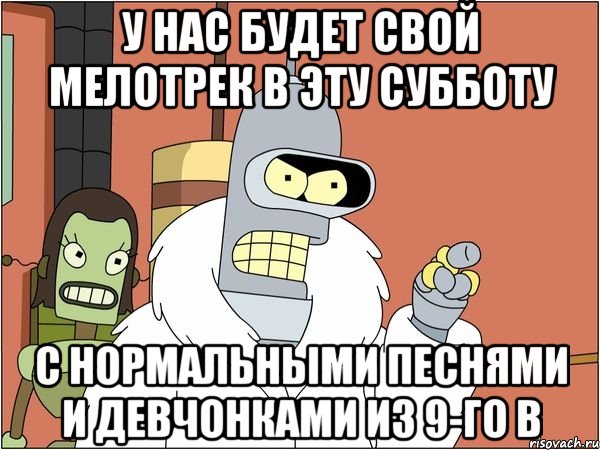 У НАС БУДЕТ СВОЙ МЕЛОТРЕК В ЭТУ СУББОТУ

С НОРМАЛЬНЫМИ ПЕСНЯМИ И ДЕВЧОНКАМИ ИЗ 9-ГО В

risovach.ru